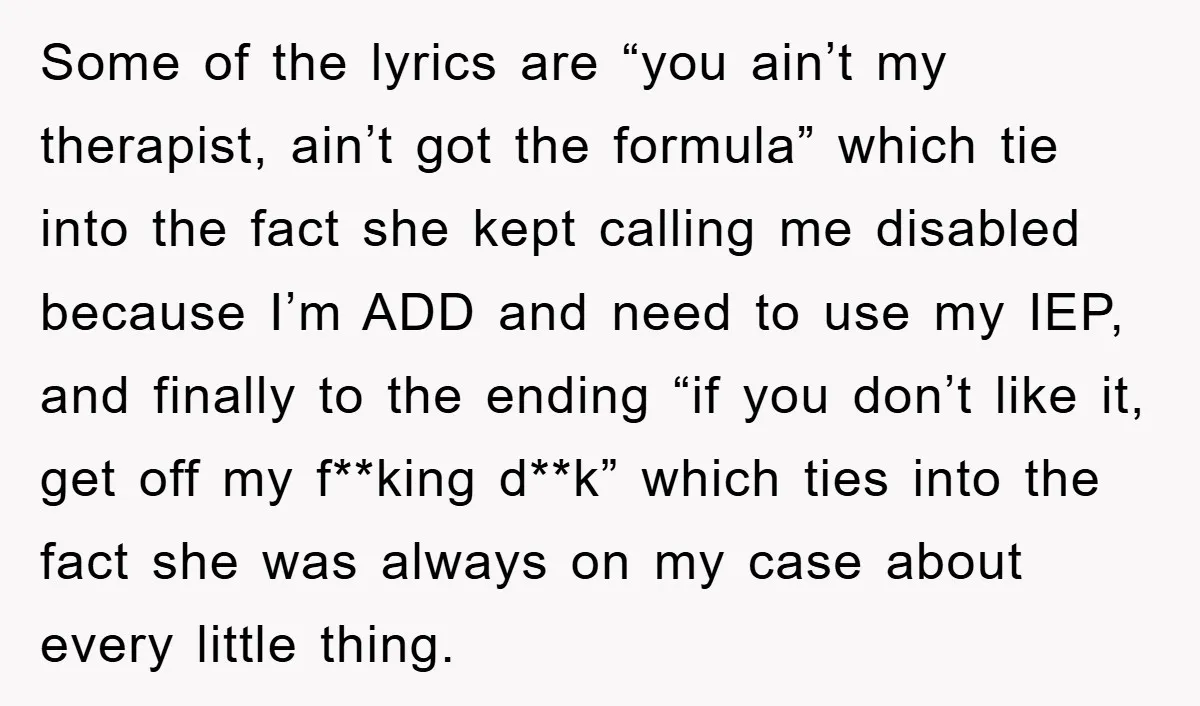 Some of the lyrics are “you ain’t my therapist, ain’t got the formula” which tie into the fact she kept calling me disabled because I’m ADD and need to use my IEP, and finally to the ending “if you don’t like it, get off my f**king d**k” which ties into the fact she was always on my case about every little thing.